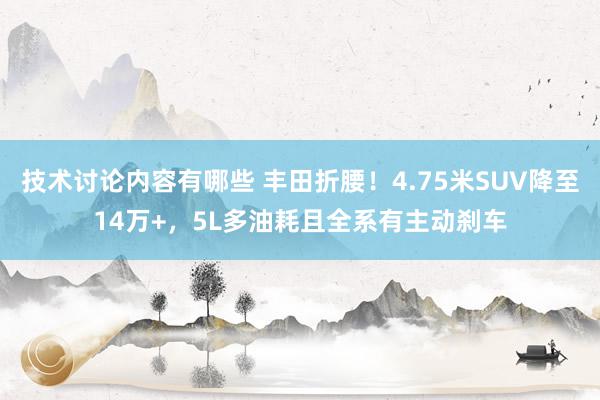 技术讨论内容有哪些 丰田折腰！4.75米SUV降至14万+，5L多油耗且全系有主动刹车